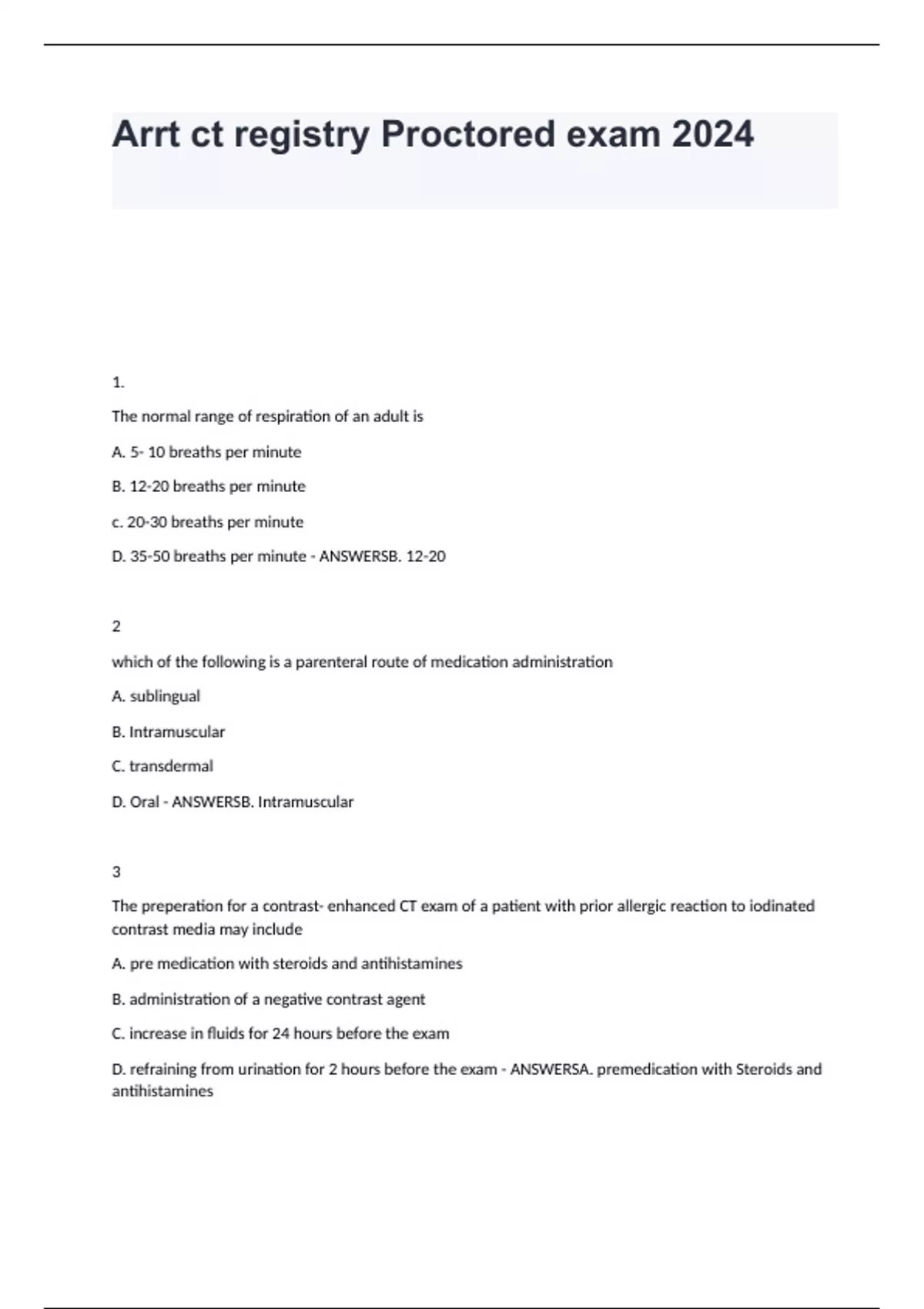 Arrt ct registry Proctored exam 2024

1.

The normal range of respiration of an adult is

A. 5- 10 breaths per minute

B. 12-20 breaths per minute

c. 20-30 breaths per minute

D. 35-50 breaths per minute - ANSWERSB. 12-20

2

which of the following is a parenteral route of medication administration

A. sublingual

B. Intramuscular

C. transdermal

D. Oral - ANSWERSB. Intramuscular

3

The preperation for a contrast- enhanced CT exam of a patient with prior allergic reaction to iodinated contrast media may include

A. pre medication with steroids and antihistamines

B. administration of a negative contrast agent

C. increase in fluids for 24 hours before the exam

D. refraining from urination for 2 hours before the exam - ANSWERSA. premedication with Steroids and antihistamines